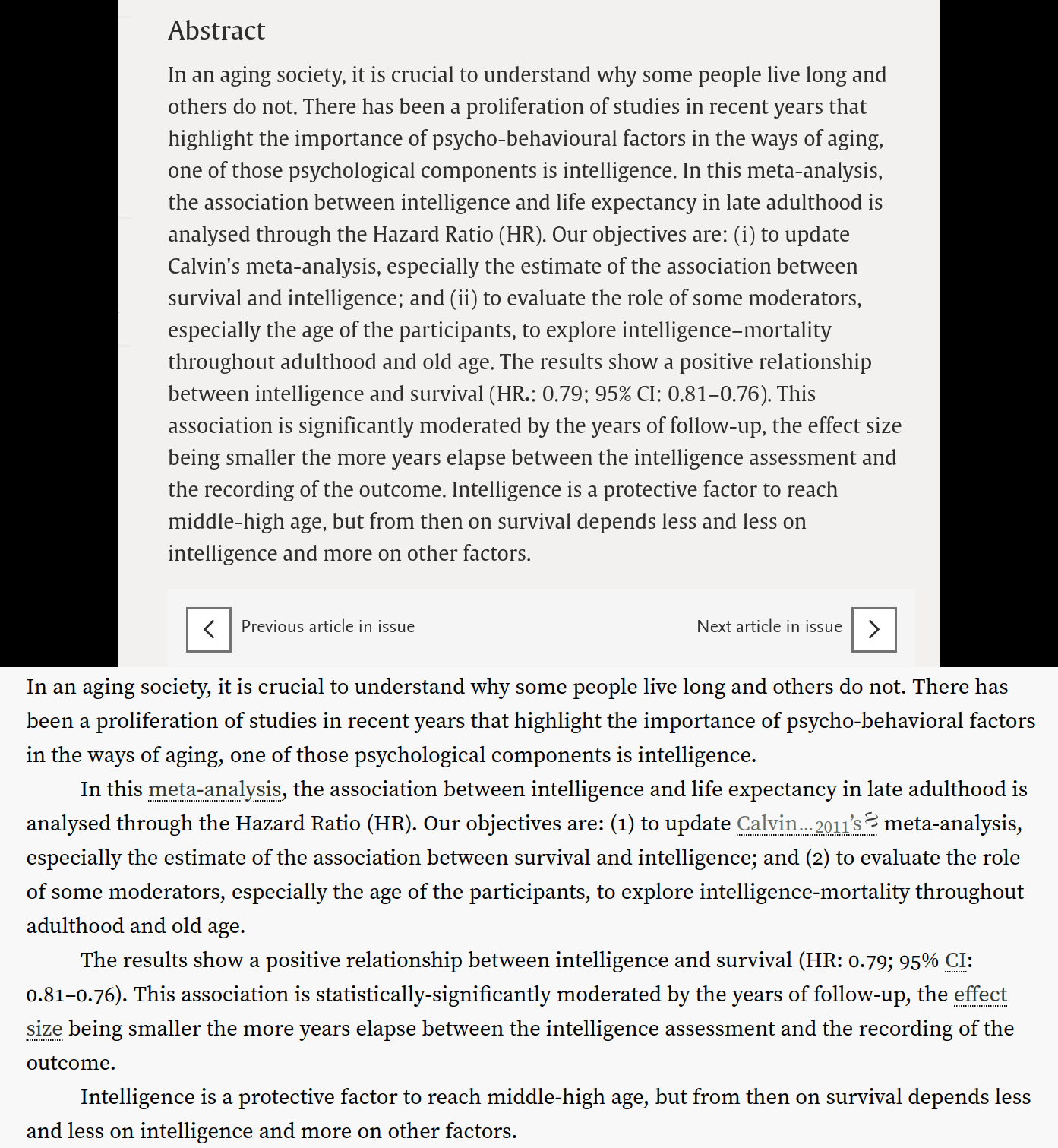 Abstract

In an aging society, it is crucial to understand why some people live long and others do not. There has been a proliferation of studies in recent years that highlight the importance of psycho-behavioural factors in the ways of aging, one of those psychological components is intelligence. In this meta-analysis, the association between intelligence and life expectancy in late adulthood is analysed through the Hazard Ratio (HR). Our objectives are: (i) to update Calvin's meta-analysis, especially the estimate of the association between survival and intelligence; and (ii) to evaluate the role of some moderators, especially the age of the participants, to explore intelligence–mortality throughout adulthood and old age. The results show a positive relationship between intelligence and survival (HR.: 0.79; 95% CI: 0.81–0.76). This association is significantly moderated by the years of follow-up, the effect size being smaller the more years elapse between the intelligence assessment and the recording of the outcome. Intelligence is a protective factor to reach middle-high age, but from then on survival depends less and less on intelligence and more on other factors.

Previous article in issue

Next article in issue

In an aging society, it is crucial to understand why some people live long and others do not. There has been a proliferation of studies in recent years that highlight the importance of psycho-behavioral factors in the ways of aging, one of those psychological components is intelligence.

In this meta-analysis, the association between intelligence and life expectancy in late adulthood is analysed through the Hazard Ratio (HR). Our objectives are: (1) to update Calvin...2011's meta-analysis, especially the estimate of the association between survival and intelligence; and (2) to evaluate the role of some moderators, especially the age of the participants, to explore intelligence-mortality throughout adulthood and old age.

The results show a positive relationship between intelligence and survival (HR: 0.79; 95% CI: 0.81–0.76). This association is statistically-significantly moderated by the years of follow-up, the effect size being smaller the more years elapse between the intelligence assessment and the recording of the outcome.

Intelligence is a protective factor to reach middle-high age, but from then on survival depends less and less on intelligence and more on other factors.